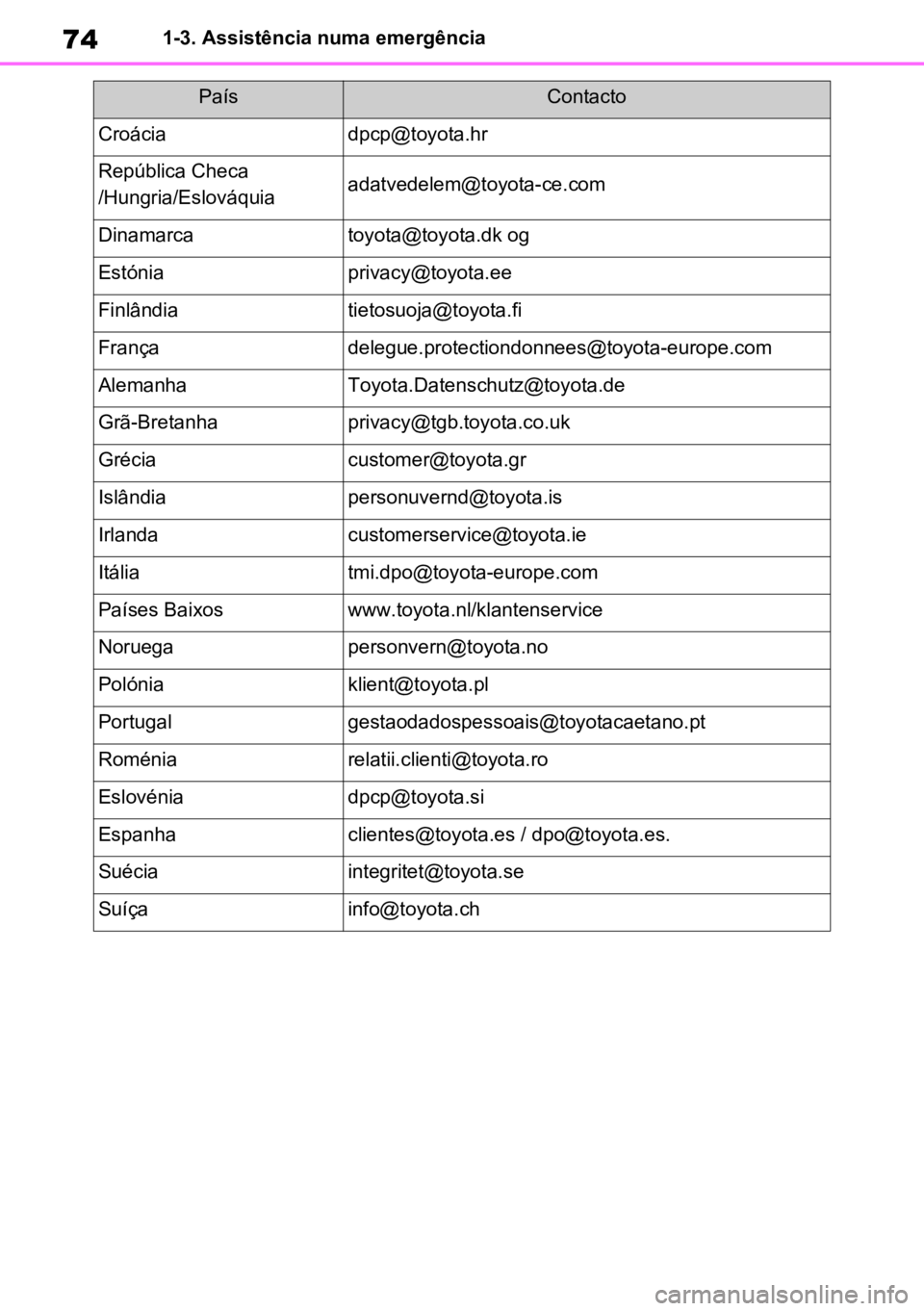 74 1-3. Assistência numa emergência

| País | Contacto |
|---|---|
| Croácia | dpcp@toyota.hr |
| República Checa /Hungria/Eslováquia | adatvedelem@toyota-ce.com |
| Dinamarca | toyota@toyota.dk og |
| Estónia | privacy@toyota.ee |
| Finlândia | tietosuoja@toyota.fi |
| França | delegue.protectiondonnees@toyota-europe.com |
| Alemanha | Toyota.Datenschutz@toyota.de |
| Grã-Bretanha | privacy@tgb.toyota.co.uk |
| Grécia | customer@toyota.gr |
| Islândia | personuvernd@toyota.is |
| Irlanda | customerservice@toyota.ie |
| Itália | tmi.dpo@toyota-europe.com |
| Países Baixos | www.toyota.nl/klantenservice |
| Noruega | personvern@toyota.no |
| Polónia | klient@toyota.pl |
| Portugal | gestaodadospessoais@toyotacaetano.pt |
| Roménia | relatii.clienti@toyota.ro |
| Eslovénia | dpcp@toyota.si |
| Espanha | clientes@toyota.es / dpo@toyota.es. |
| Suécia | integritet@toyota.se |
| Suíça | info@toyota.ch |

carmanualsonline.info